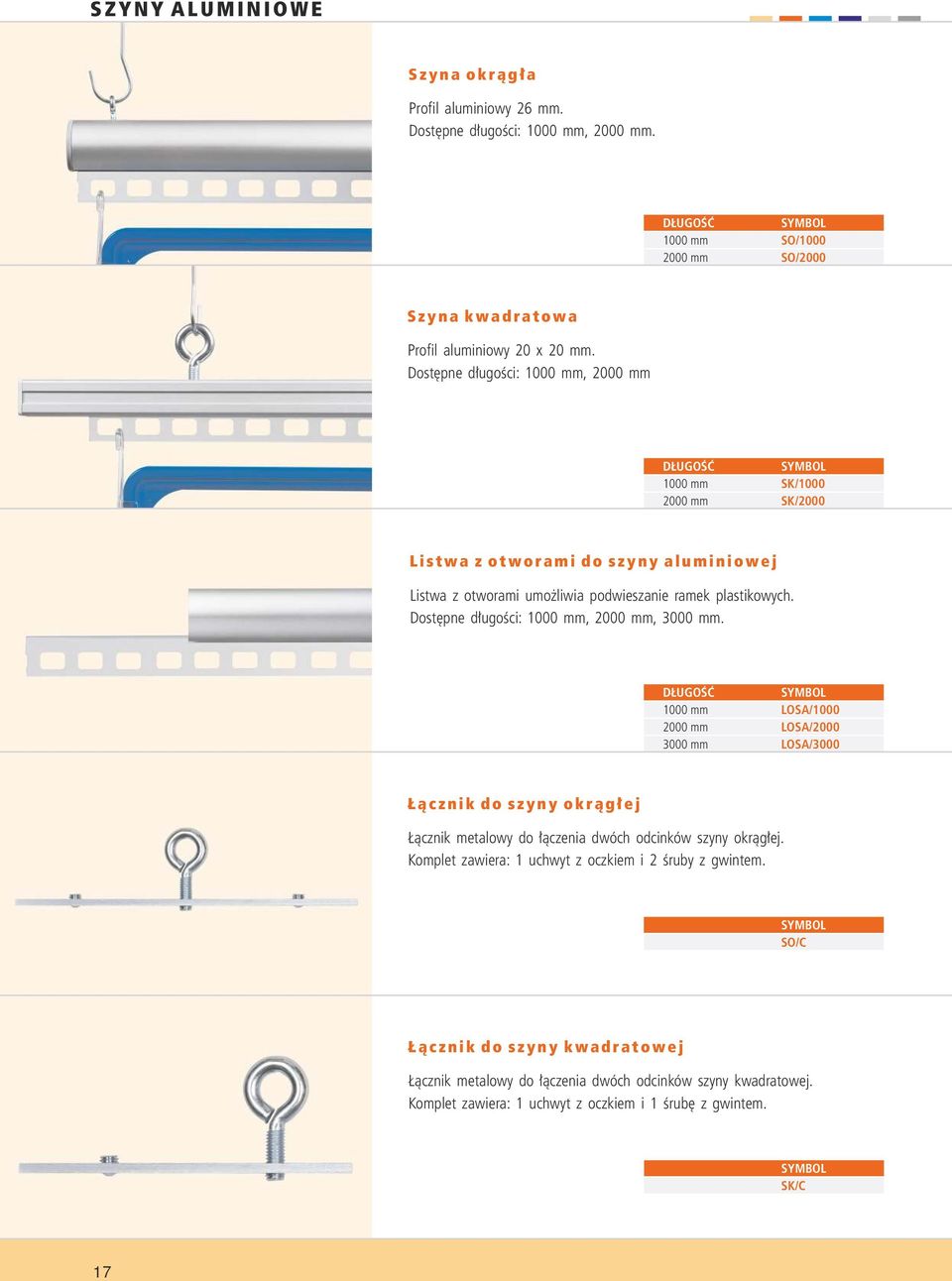 SZYNY ALUMINIOWE

Szyna okrągła

Profil aluminiowy 26 mm.
Dostępne długości: 1000 mm, 2000 mm.

| DŁUGOŚĆ | SYMBOL |
|---|---|
| 1000 mm | SO/1000 |
| 2000 mm | SO/2000 |

Szyna kwadratowa

Profil aluminiowy 20 x 20 mm.
Dostępne długości: 1000 mm, 2000 mm

| DŁUGOŚĆ | SYMBOL |
|---|---|
| 1000 mm | SK/1000 |
| 2000 mm | SK/2000 |

Listwa z otworami do szyny aluminiowej

Listwa z otworami umożliwia podwieszanie ramek plastikowych.
Dostępne długości: 1000 mm, 2000 mm, 3000 mm.

| DŁUGOŚĆ | SYMBOL |
|---|---|
| 1000 mm | LOSA/1000 |
| 2000 mm | LOSA/2000 |
| 3000 mm | LOSA/3000 |

Łącznik do szyny okrągłej

Łącznik metalowy do łączenia dwóch odcinków szyny okrągłej.
Komplet zawiera: 1 uchwyt z oczkiem i 2 śruby z gwintem.

| SYMBOL |
|---|
| SO/C |

Łącznik do szyny kwadratowej

Łącznik metalowy do łączenia dwóch odcinków szyny kwadratowej.
Komplet zawiera: 1 uchwyt z oczkiem i 1 śrubę z gwintem.

| SYMBOL |
|---|
| SK/C |

17